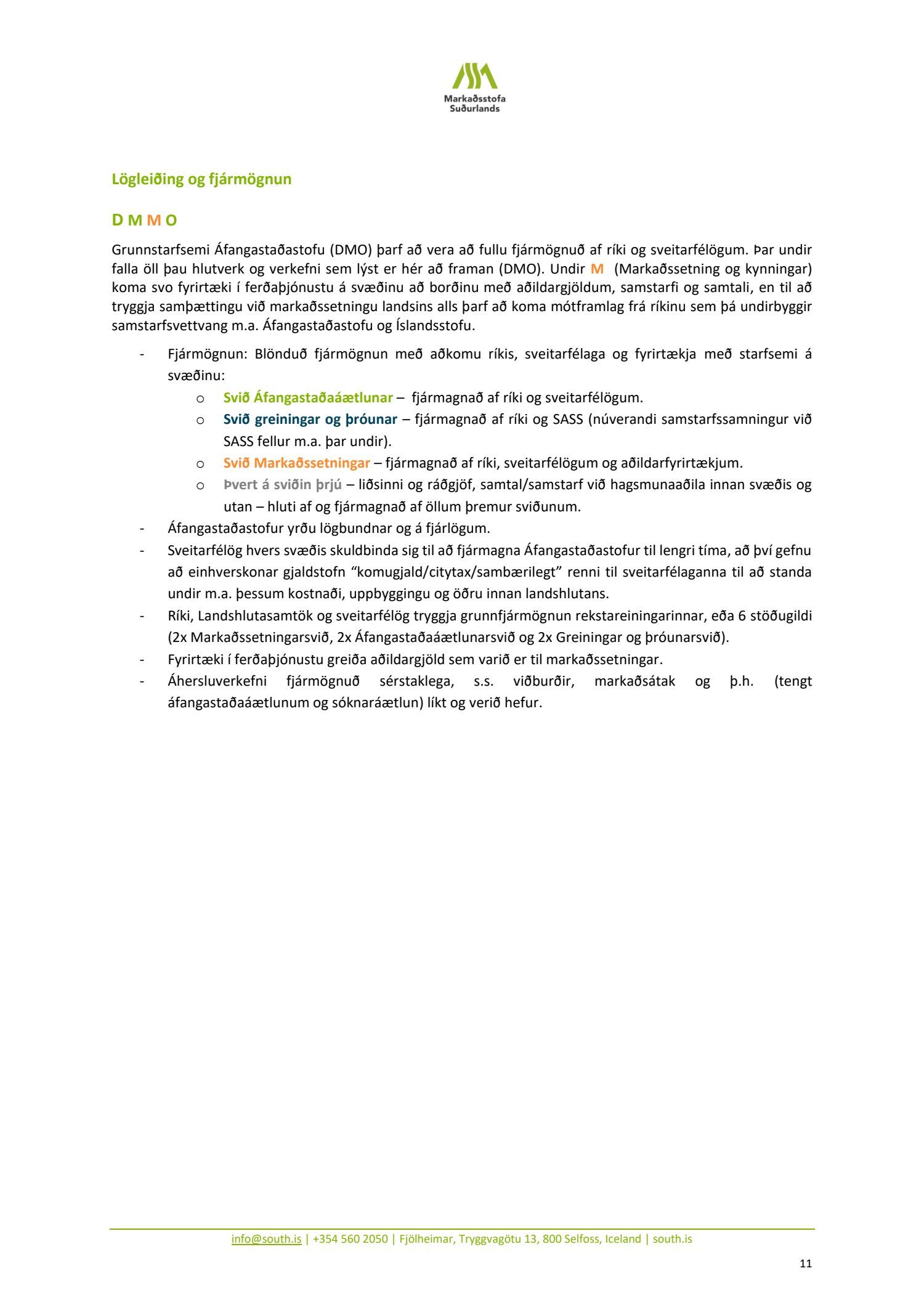 Markaðsstofa Suðurlands

Lögleiðing og fjármögnun

D M M O

Grunnstarfsemi Áfangastaðastofu (DMO) þarf að vera að fullu fjármögnuð af ríki og sveitarfélögum. Þar undir falla öll þau hlutverk og verkefni sem lýst er hér að framan (DMO). Undir M (Markaðssetning og kynningar) koma svo fyrirtæki í ferðaþjónustu á svæðinu að borðinu með aðildargjöldum, samstarfi og samtali, en til að tryggja samþættingu við markaðssetningu landsins alls þarf að koma mótframlag frá ríkinu sem þá undirbyggir samstarfsvettvang m.a. Áfangastaðastofu og Íslandsstofu.

- Fjármögnun: Blönduð fjármögnun með aðkomu ríkis, sveitarfélaga og fyrirtækja með starfsemi á svæðinu:
  o Svið Áfangastaðaáætlunar – fjármagnað af ríki og sveitarfélögum.
  o Svið greiningar og þróunar – fjármagnað af ríki og SASS (núverandi samstarfssamningur við SASS fellur m.a. þar undir).
  o Svið Markaðssetningar – fjármagnað af ríki, sveitarfélögum og aðildarfyrirtækjum.
  o Þvert á sviðin þrjú – liðsinni og ráðgjöf, samtal/samstarf við hagsmunaaðila innan svæðis og utan – hluti af og fjármagnað af öllum þremur sviðunum.
- Áfangastaðastofur yrðu lögbundnar og á fjárlögum.
- Sveitarfélög hvers svæðis skuldbinda sig til að fjármagna Áfangastaðastofur til lengri tíma, að því gefnu að einhverskonar gjaldstofn “komugjald/citytax/sambærilegt” renni til sveitarfélaganna til að standa undir m.a. þessum kostnaði, uppbyggingu og öðru innan landshlutans.
- Ríki, Landshlutasamtök og sveitarfélög tryggja grunnfjármögnun rekstareiningarinnar, eða 6 stöðugildi (2x Markaðssetningarsvið, 2x Áfangastaðaáætlunarsvið og 2x Greiningar og þróunarsvið).
- Fyrirtæki í ferðaþjónustu greiða aðildargjöld sem varið er til markaðssetningar.
- Áhersluverkefni fjármögnuð sérstaklega, s.s. viðburðir, markaðsátak og þ.h. (tengt áfangastaðaáætlunum og sóknaráætlun) líkt og verið hefur.

info@south.is | +354 560 2050 | Fjölheimar, Tryggvagötu 13, 800 Selfoss, Iceland | south.is

11